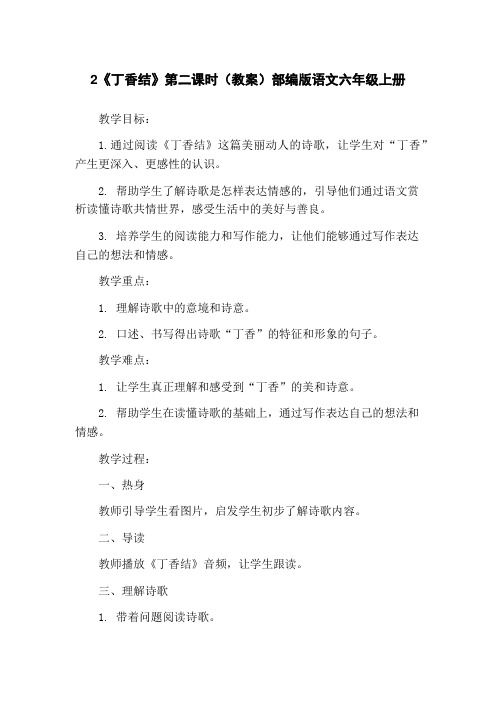 2《丁香结》第二课时（教案）部编版语文六年级上册

教学目标：

1.通过阅读《丁香结》这篇美丽动人的诗歌，让学生对“丁香”产生更深入、更感性的认识。

2. 帮助学生了解诗歌是怎样表达情感的，引导他们通过语文赏析读懂诗歌共情世界，感受生活中的美好与善良。

3. 培养学生的阅读能力和写作能力，让他们能够通过写作表达自己的想法和情感。

教学重点：

1. 理解诗歌中的意境和诗意。

2. 口述、书写得出诗歌“丁香”的特征和形象的句子。

教学难点：

1. 让学生真正理解和感受到“丁香”的美和诗意。

2. 帮助学生在读懂诗歌的基础上，通过写作表达自己的想法和情感。

教学过程：

一、热身

教师引导学生看图片，启发学生初步了解诗歌内容。

二、导读

教师播放《丁香结》音频，让学生跟读。

三、理解诗歌

1. 带着问题阅读诗歌。